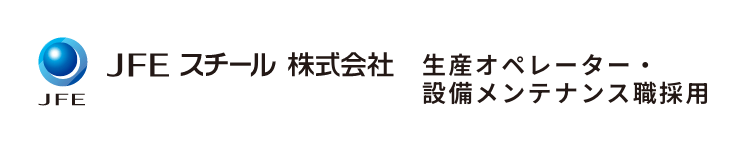 JFE

JFE スチール 株式会社 生産オペレーター・設備メンテナンス職採用